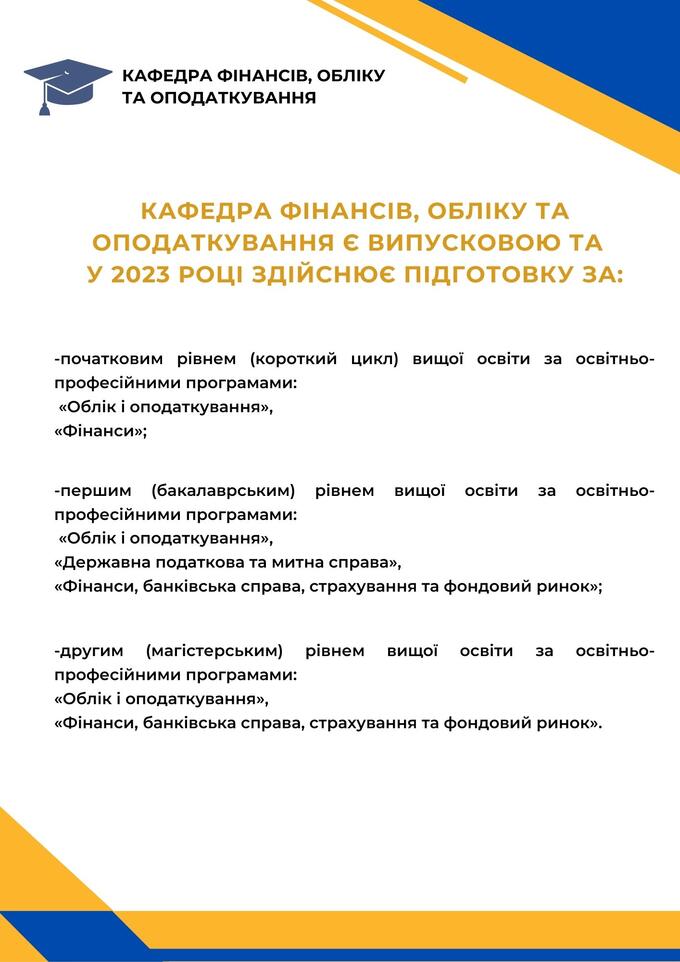 КАФЕДРА ФІНАНСІВ, ОБЛІКУ ТА ОПОДАТКУВАННЯ

КАФЕДРА ФІНАНСІВ, ОБЛІКУ ТА ОПОДАТКУВАННЯ Є ВИПУСКОВОЮ ТА У 2023 РОЦІ ЗДІЙСНЮЄ ПІДГОТОВКУ ЗА:

-початковим рівнем (короткий цикл) вищої освіти за освітньо-професійними програмами:
«Облік і оподаткування»,
«Фінанси»;

-першим (бакалаврським) рівнем вищої освіти за освітньо-професійними програмами:
«Облік і оподаткування»,
«Державна податкова та митна справа»,
«Фінанси, банківська справа, страхування та фондовий ринок»;

-другим (магістерським) рівнем вищої освіти за освітньо-професійними програмами:
«Облік і оподаткування»,
«Фінанси, банківська справа, страхування та фондовий ринок».